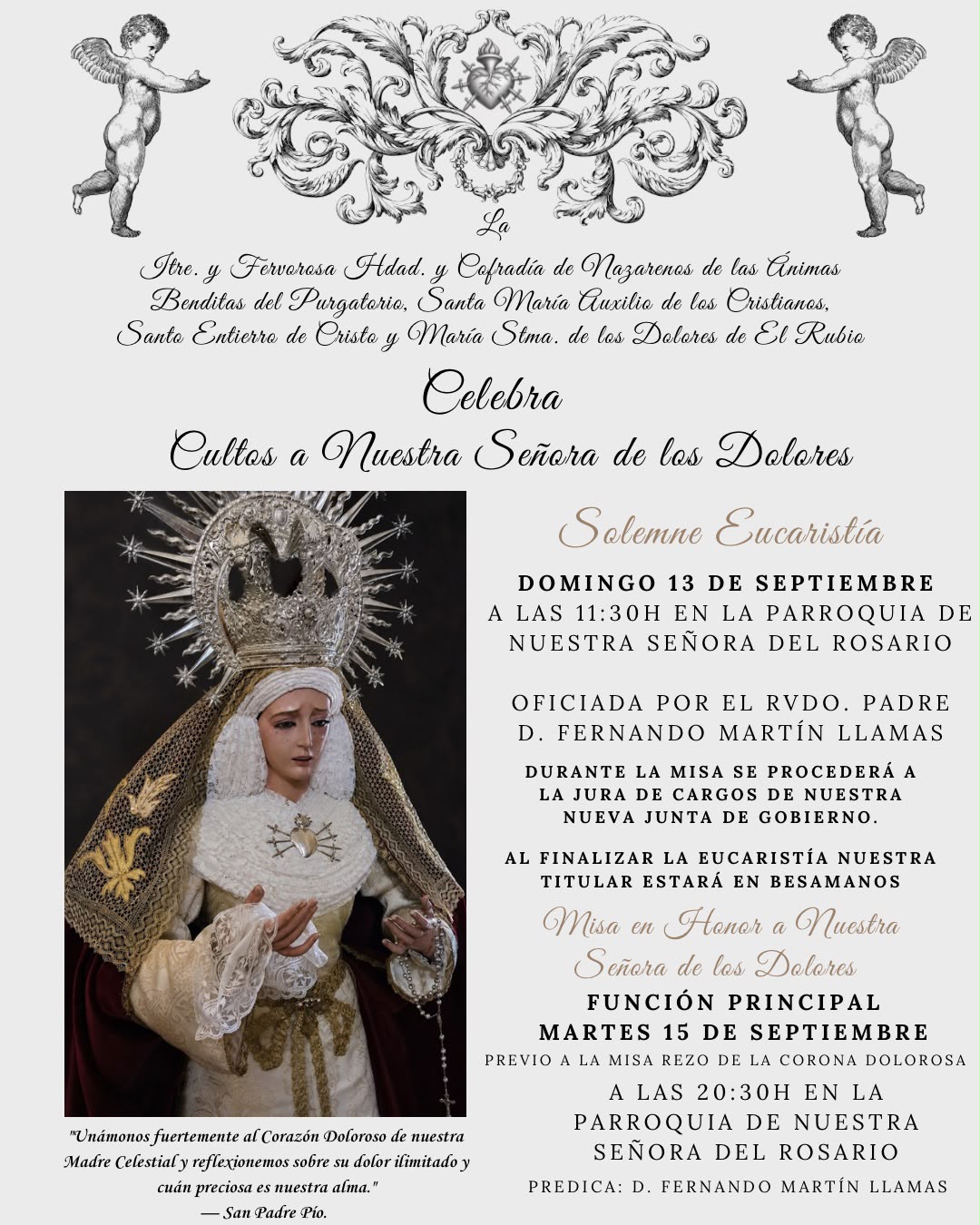 La

Itre. y Fervorosa Hdad. y Cofradía de Nazarenos de las Ánimas Benditas del Purgatorio, Santa María Auxilio de los Cristianos, Santo Entierro de Cristo y María Stma. de los Dolores de El Rubio

Celebra

Cultos a Nuestra Señora de los Dolores

Solemne Eucaristía

DOMINGO 13 DE SEPTIEMBRE
A LAS 11:30H EN LA PARROQUIA DE NUESTRA SEÑORA DEL ROSARIO

OFICIADA POR EL RVDO. PADRE D. FERNANDO MARTÍN LLAMAS

DURANTE LA MISA SE PROCEDERÁ A LA JURA DE CARGOS DE NUESTRA NUEVA JUNTA DE GOBIERNO.

AL FINALIZAR LA EUCARISTÍA NUESTRA TITULAR ESTARÁ EN BESAMANOS

Misa en Honor a Nuestra Señora de los Dolores

FUNCIÓN PRINCIPAL
MARTES 15 DE SEPTIEMBRE
PREVIO A LA MISA REZO DE LA CORONA DOLOROSA
A LAS 20:30H EN LA PARROQUIA DE NUESTRA SEÑORA DEL ROSARIO

PREDICA: D. FERNANDO MARTÍN LLAMAS

"Unámonos fuertemente al Corazón Doloroso de nuestra Madre Celestial y reflexionemos sobre su dolor ilimitado y cuán preciosa es nuestra alma."
— San Padre Pío.